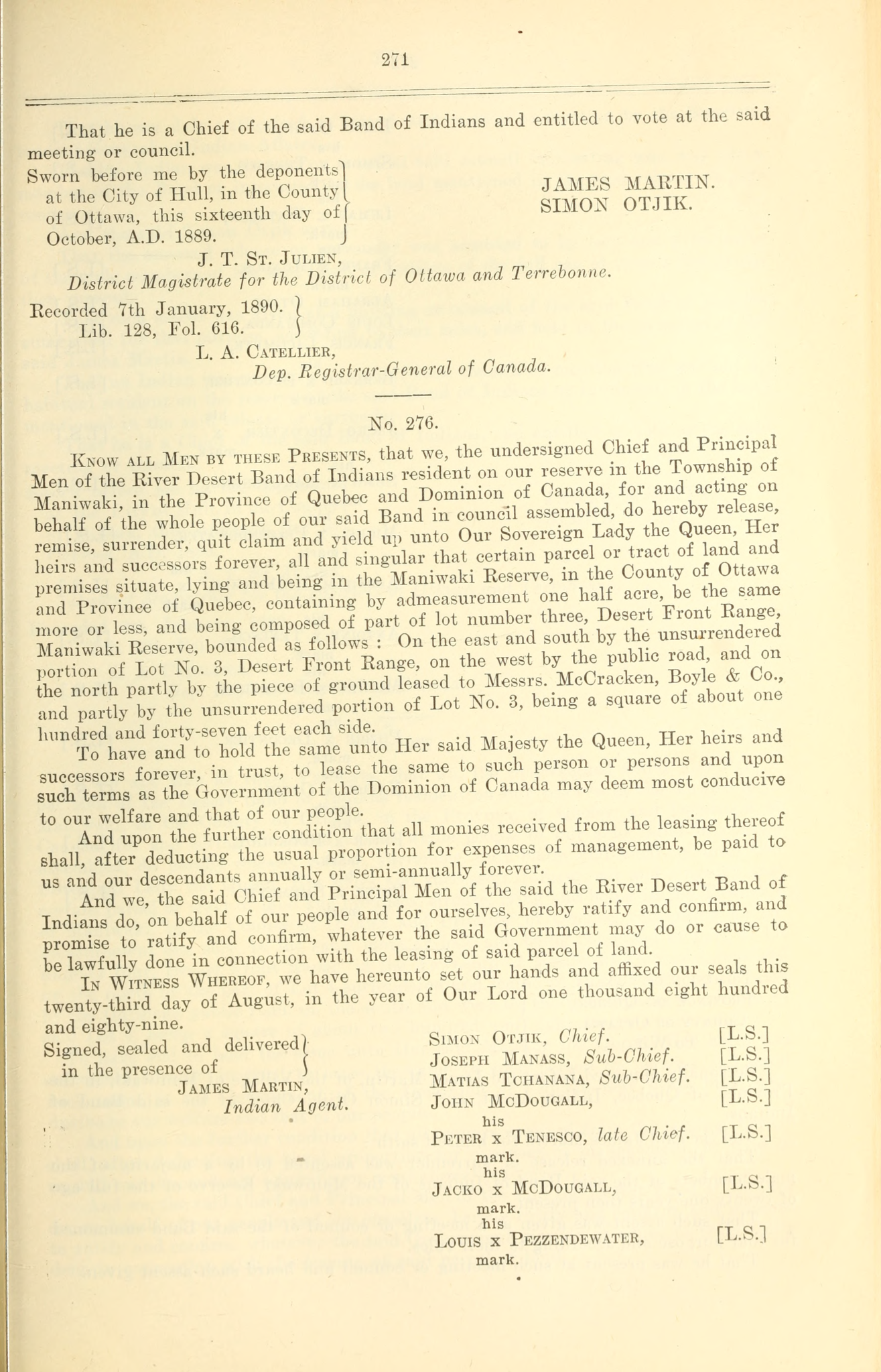 271

That he is a Chief of the said Band of Indians and entitled to vote at the said meeting or council.

Sworn before me by the deponents at the City of Hull, in the County of Ottawa, this sixteenth day of October, A.D. 1889.

JAMES MARTIN.
SIMON OTJIK.

J. T. St. Julien,
District Magistrate for the District of Ottawa and Terrebonne.

Recorded 7th January, 1890.
Lib. 128, Fol. 616.

L. A. Catellier,
Dep. Registrar-General of Canada.

No. 276.

Know all Men by these Presents, that we, the undersigned Chief and Principal Men of the River Desert Band of Indians resident on our reserve in the Township of Maniwaki, in the Province of Quebec and Dominion of Canada, for and acting on behalf of the whole people of our said Band in council assembled, do hereby release, remise, surrender, quit claim and yield up unto Our Sovereign Lady the Queen, Her heirs and successors forever, all and singular that certain parcel or tract of land and premises situate, lying and being in the Maniwaki Reserve, in the County of Ottawa and Province of Quebec, containing by admeasurement one half acre, be the same more or less, and being composed of part of lot number three, Desert Front Range, Maniwaki Reserve, bounded as follows : On the east and south by the unsurrendered portion of Lot No. 3, Desert Front Range, on the west by the public road, and on the north partly by the piece of ground leased to Messrs. McCracken, Boyle & Co., and partly by the unsurrendered portion of Lot No. 3, being a square of about one hundred and forty-seven feet each side.

To have and to hold the same unto Her said Majesty the Queen, Her heirs and successors forever, in trust, to lease the same to such person or persons and upon such terms as the Government of the Dominion of Canada may deem most conducive to our welfare and that of our people.

And upon the further condition that all monies received from the leasing thereof shall, after deducting the usual proportion for expenses of management, be paid to us and our descendants annually or semi-annually forever.

And we, the said Chief and Principal Men of the said the River Desert Band of Indians do, on behalf of our people and for ourselves, hereby ratify and confirm, and promise to ratify and confirm, whatever the said Government may do or cause to be lawfully done in connection with the leasing of said parcel of land.

In Witness Whereof, we have hereunto set our hands and affixed our seals this twenty-third day of August, in the year of Our Lord one thousand eight hundred and eighty-nine.

Signed, sealed and delivered in the presence of
James Martin,
Indian Agent.

Simon Otjik, Chief. [L.S.]
Joseph Manass, Sub-Chief. [L.S.]
Matias Tchanana, Sub-Chief. [L.S.]
John McDougall, [L.S.]
his
Peter x Tenesco, late Chief. [L.S.]
mark.
his
Jacko x McDougall, [L.S.]
mark.
his
Louis x Pezzendewater, [L.S.]
mark.